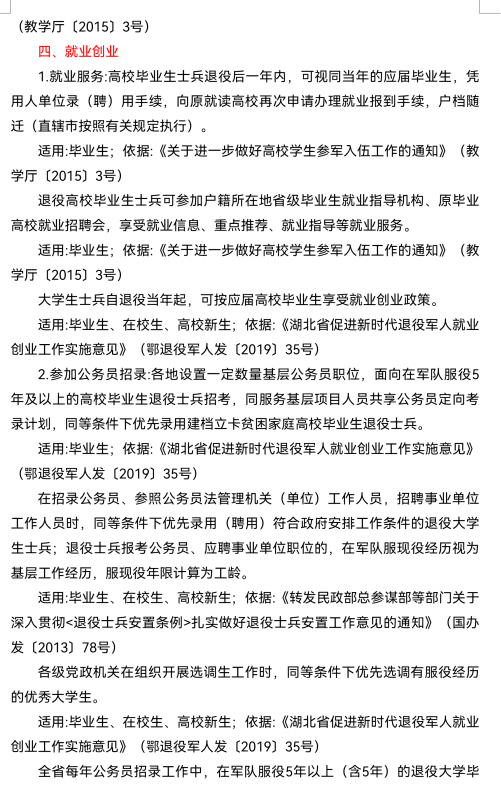 （教学厅〔2015〕3号）

四、就业创业

1.就业服务:高校毕业生士兵退役后一年内，可视同当年的应届毕业生，凭用人单位录（聘）用手续，向原就读高校再次申请办理就业报到手续，户档随迁（直辖市按照有关规定执行）。

适用:毕业生；依据:《关于进一步做好高校学生参军入伍工作的通知》（教学厅〔2015〕3号）

退役高校毕业生士兵可参加户籍所在地省级毕业生就业指导机构、原毕业高校就业招聘会，享受就业信息、重点推荐、就业指导等就业服务。

适用:毕业生；依据:《关于进一步做好高校学生参军入伍工作的通知》（教学厅〔2015〕3号）

大学生士兵自退役当年起，可按应届高校毕业生享受就业创业政策。

适用:毕业生、在校生、高校新生；依据:《湖北省促进新时代退役军人就业创业工作实施意见》（鄂退役军人发〔2019〕35号）

2.参加公务员招录:各地设置一定数量基层公务员职位，面向在军队服役5年及以上的高校毕业生退役士兵招考，同服务基层项目人员共享公务员定向考录计划，同等条件下优先录用建档立卡贫困家庭高校毕业生退役士兵。

适用:毕业生；依据:《湖北省促进新时代退役军人就业创业工作实施意见》（鄂退役军人发〔2019〕35号）

在招录公务员、参照公务员法管理机关（单位）工作人员，招聘事业单位工作人员时，同等条件下优先录用（聘用）符合政府安排工作条件的退役大学生士兵；退役士兵报考公务员、应聘事业单位职位的，在军队服现役经历视为基层工作经历，服现役年限计算为工龄。

适用:毕业生、在校生、高校新生；依据:《转发民政部总参谋部等部门关于深入贯彻<退役士兵安置条例>扎实做好退役士兵安置工作意见的通知》（国办发〔2013〕78号）

各级党政机关在组织开展选调生工作时，同等条件下优先选调有服役经历的优秀大学生。

适用:毕业生、在校生、高校新生；依据:《湖北省促进新时代退役军人就业创业工作实施意见》（鄂退役军人发〔2019〕35号）

全省每年公务员招录工作中，在军队服役5年以上（含5年）的退役大学毕